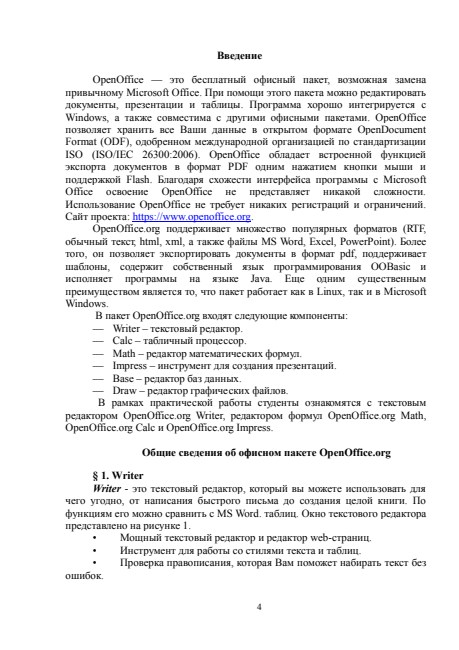 Введение

OpenOffice — это бесплатный офисный пакет, возможная замена привычному Microsoft Office. При помощи этого пакета можно редактировать документы, презентации и таблицы. Программа хорошо интегрируется с Windows, а также совместима с другими офисными пакетами. OpenOffice позволяет хранить все Ваши данные в открытом формате OpenDocument Format (ODF), одобренном международной организацией по стандартизации ISO (ISO/IEC 26300:2006). OpenOffice обладает встроенной функцией экспорта документов в формат PDF одним нажатием кнопки мыши и поддержкой Flash. Благодаря схожести интерфейса программы с Microsoft Office освоение OpenOffice не представляет никакой сложности. Использование OpenOffice не требует никаких регистраций и ограничений. Сайт проекта: https://www.openoffice.org.

OpenOffice.org поддерживает множество популярных форматов (RTF, обычный текст, html, xml, а также файлы MS Word, Excel, PowerPoint). Более того, он позволяет экспортировать документы в формат pdf, поддерживает шаблоны, содержит собственный язык программирования OOBasic и исполняет программы на языке Java. Еще одним существенным преимуществом является то, что пакет работает как в Linux, так и в Microsoft Windows.

В пакет OpenOffice.org входят следующие компоненты:
— Writer – текстовый редактор.
— Calc – табличный процессор.
— Math – редактор математических формул.
— Impress – инструмент для создания презентаций.
— Base – редактор баз данных.
— Draw – редактор графических файлов.

В рамках практической работы студенты ознакомятся с текстовым редактором OpenOffice.org Writer, редактором формул OpenOffice.org Math, OpenOffice.org Calc и OpenOffice.org Impress.

Общие сведения об офисном пакете OpenOffice.org

§ 1. Writer

Writer - это текстовый редактор, который вы можете использовать для чего угодно, от написания быстрого письма до создания целой книги. По функциям его можно сравнить с MS Word. таблиц. Окно текстового редактора представлено на рисунке 1.

• Мощный текстовый редактор и редактор web-страниц.
• Инструмент для работы со стилями текста и таблиц.
• Проверка правописания, которая Вам поможет набирать текст без ошибок.

4